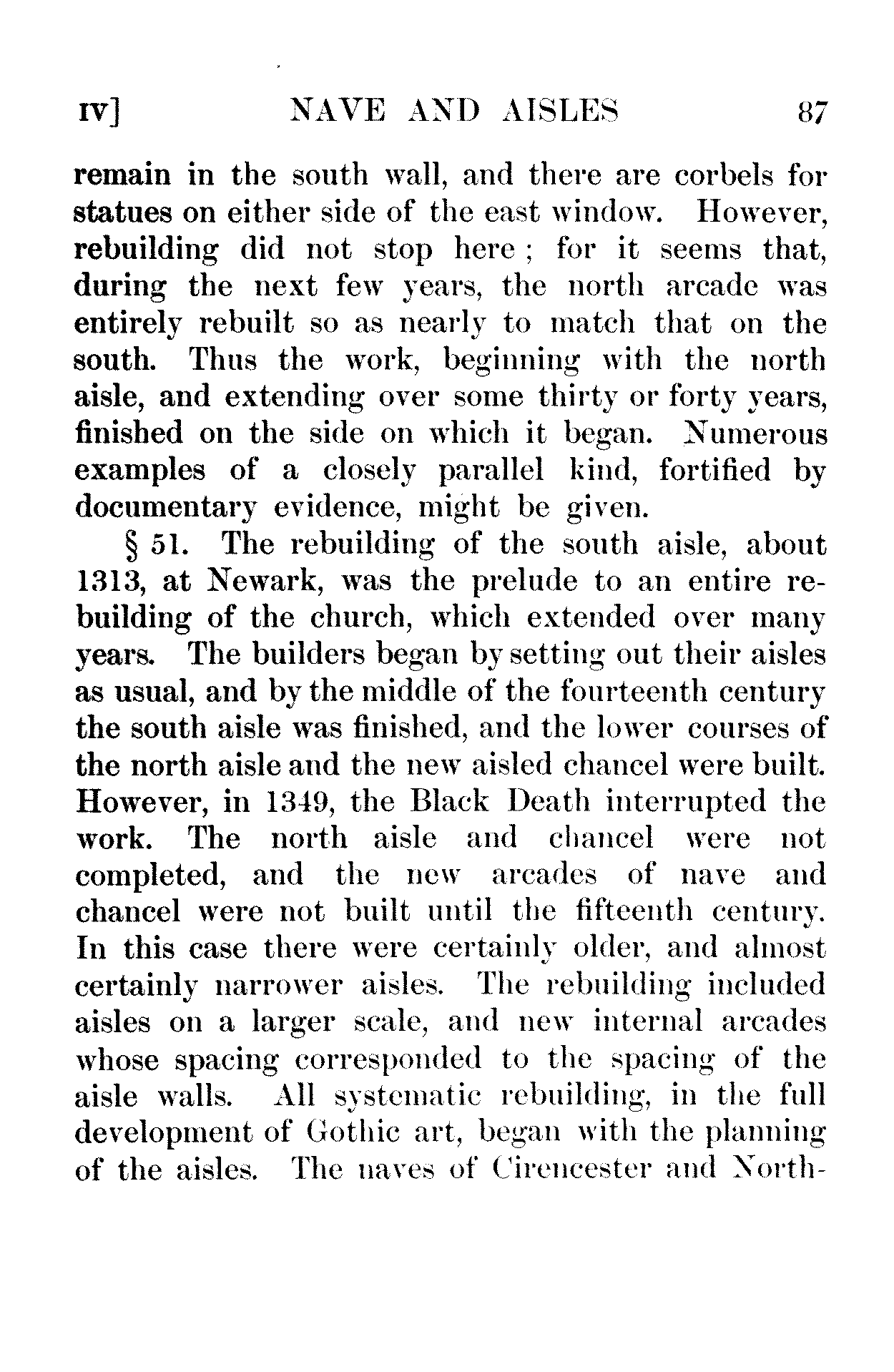 IV] NAVE AND AISLES 87

remain in the south wall, and there are corbels for statues on either side of the east window. However, rebuilding did not stop here; for it seems that, during the next few years, the north arcade was entirely rebuilt so as nearly to match that on the south. Thus the work, beginning with the north aisle, and extending over some thirty or forty years, finished on the side on which it began. Numerous examples of a closely parallel kind, fortified by documentary evidence, might be given.

§ 51. The rebuilding of the south aisle, about 1313, at Newark, was the prelude to an entire rebuilding of the church, which extended over many years. The builders began by setting out their aisles as usual, and by the middle of the fourteenth century the south aisle was finished, and the lower courses of the north aisle and the new aisled chancel were built. However, in 1349, the Black Death interrupted the work. The north aisle and chancel were not completed, and the new arcades of nave and chancel were not built until the fifteenth century. In this case there were certainly older, and almost certainly narrower aisles. The rebuilding included aisles on a larger scale, and new internal arcades whose spacing corresponded to the spacing of the aisle walls. All systematic rebuilding, in the full development of Gothic art, began with the planning of the aisles. The naves of Cirencester and North-